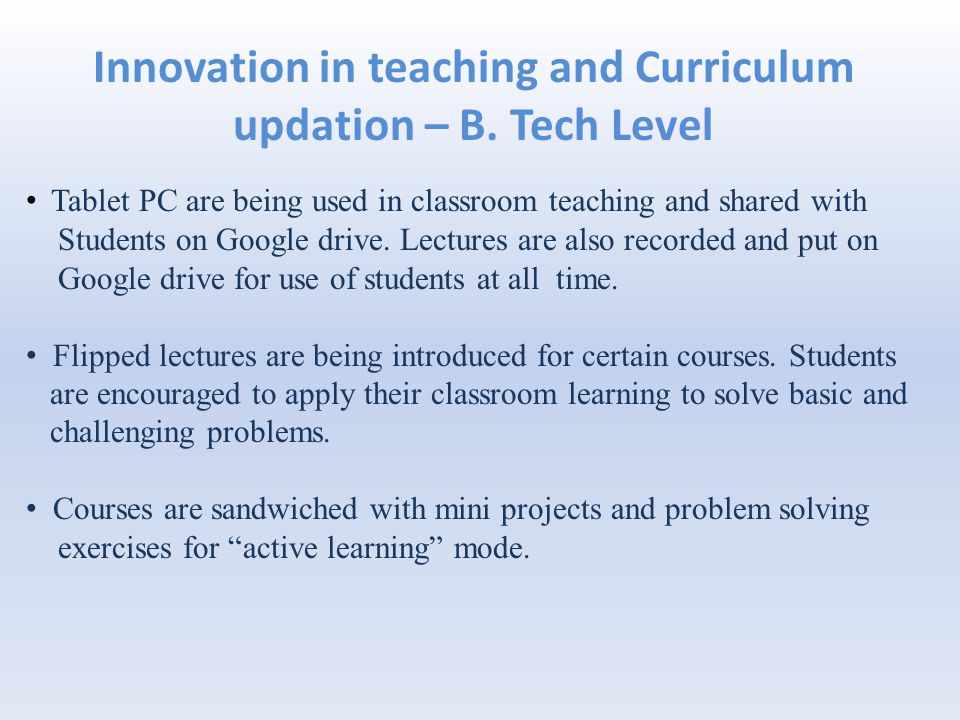 Innovation in teaching and Curriculum updation – B. Tech Level

• Tablet PC are being used in classroom teaching and shared with Students on Google drive. Lectures are also recorded and put on Google drive for use of students at all time.

• Flipped lectures are being introduced for certain courses. Students are encouraged to apply their classroom learning to solve basic and challenging problems.

• Courses are sandwiched with mini projects and problem solving exercises for “active learning” mode.